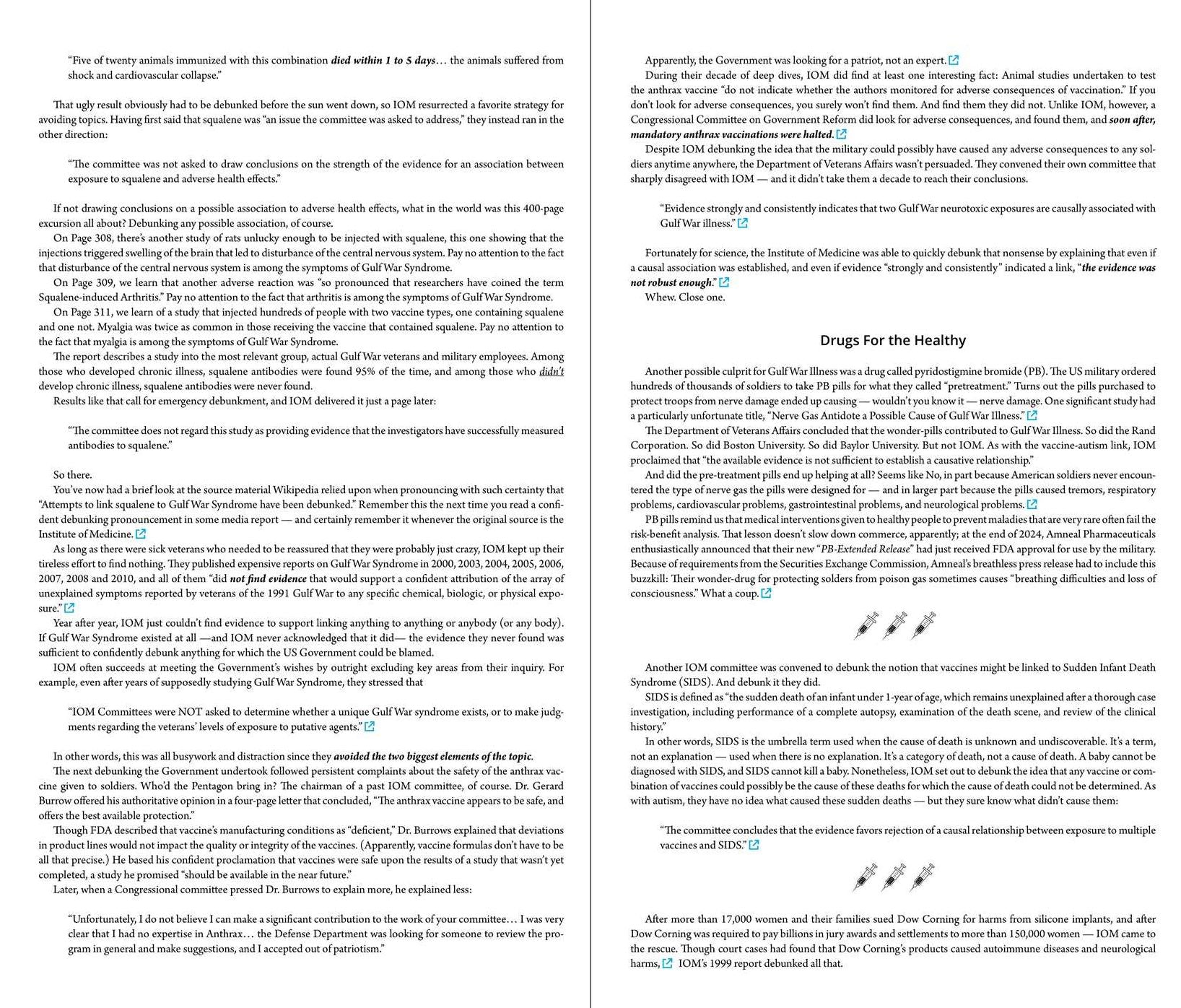 "Five of twenty animals immunized with this combination died within 1 to 5 days… the animals suffered from shock and cardiovascular collapse."

That ugly result obviously had to be debunked before the sun went down, so IOM resurrected a favorite strategy for avoiding topics. Having first said that squalene was "an issue the committee was asked to address," they instead ran in the other direction:

"The committee was not asked to draw conclusions on the strength of the evidence for an association between exposure to squalene and adverse health effects."

If not drawing conclusions on a possible association to adverse health effects, what in the world was this 400-page excursion all about? Debunking any possible association, of course.

On Page 308, there's another study of rats unlucky enough to be injected with squalene, this one showing that the injections triggered swelling of the brain that led to disturbance of the central nervous system. Pay no attention to the fact that disturbance of the central nervous system is among the symptoms of Gulf War Syndrome.

On Page 309, we learn that another adverse reaction was "so pronounced that researchers have coined the term Squalene-induced Arthritis." Pay no attention to the fact that arthritis is among the symptoms of Gulf War Syndrome.

On Page 311, we learn of a study that injected hundreds of people with two vaccine types, one containing squalene and one not. Myalgia was twice as common in those receiving the vaccine that contained squalene. Pay no attention to the fact that myalgia is among the symptoms of Gulf War Syndrome.

The report describes a study into the most relevant group, actual Gulf War veterans and military employees. Among those who developed chronic illness, squalene antibodies were found 95% of the time, and among those who didn't develop chronic illness, squalene antibodies were never found.

Results like that call for emergency debunkment, and IOM delivered it just a page later:

"The committee does not regard this study as providing evidence that the investigators have successfully measured antibodies to squalene."

So there.

You've now had a brief look at the source material Wikipedia relied upon when pronouncing with such certainty that "Attempts to link squalene to Gulf War Syndrome have been debunked." Remember this the next time you read a confident debunking pronouncement in some media report — and certainly remember it whenever the original source is the Institute of Medicine.

As long as there were sick veterans who needed to be reassured that they were probably just crazy, IOM kept up their tireless effort to find nothing. They published expensive reports on Gulf War Syndrome in 2000, 2003, 2004, 2005, 2006, 2007, 2008 and 2010, and all of them "did not find evidence that would support a confident attribution of the array of unexplained symptoms reported by veterans of the 1991 Gulf War to any specific chemical, biologic, or physical exposure."

Year after year, IOM just couldn't find evidence to support linking anything to anything or anybody (or any body). If Gulf War Syndrome existed at all —and IOM never acknowledged that it did— the evidence they never found was sufficient to confidently debunk anything for which the US Government could be blamed.

IOM often succeeds at meeting the Government's wishes by outright excluding key areas from their inquiry. For example, even after years of supposedly studying Gulf War Syndrome, they stressed that

"IOM Committees were NOT asked to determine whether a unique Gulf War syndrome exists, or to make judgments regarding the veterans' levels of exposure to putative agents."

In other words, this was all busywork and distraction since they avoided the two biggest elements of the topic.

The next debunking the Government undertook followed persistent complaints about the safety of the anthrax vaccine given to soldiers. Who'd the Pentagon bring in? The chairman of a past IOM committee, of course. Dr. Gerard Burrow offered his authoritative opinion in a four-page letter that concluded, "The anthrax vaccine appears to be safe, and offers the best available protection."

Though FDA described that vaccine's manufacturing conditions as "deficient," Dr. Burrows explained that deviations in product lines would not impact the quality or integrity of the vaccines. (Apparently, vaccine formulas don't have to be all that precise.) He based his confident proclamation that vaccines were safe upon the results of a study that wasn't yet completed, a study he promised "should be available in the near future."

Later, when a Congressional committee pressed Dr. Burrows to explain more, he explained less:

"Unfortunately, I do not believe I can make a significant contribution to the work of your committee… I was very clear that I had no expertise in Anthrax… the Defense Department was looking for someone to review the program in general and make suggestions, and I accepted out of patriotism."

Apparently, the Government was looking for a patriot, not an expert.

During their decade of deep dives, IOM did find at least one interesting fact: Animal studies undertaken to test the anthrax vaccine "do not indicate whether the authors monitored for adverse consequences of vaccination." If you don't look for adverse consequences, you surely won't find them. And find them they did not. Unlike IOM, however, a Congressional Committee on Government Reform did look for adverse consequences, and found them, and soon after, mandatory anthrax vaccinations were halted.

Despite IOM debunking the idea that the military could possibly have caused any adverse consequences to any soldiers anytime anywhere, the Department of Veterans Affairs wasn't persuaded. They convened their own committee that sharply disagreed with IOM — and it didn't take them a decade to reach their conclusions.

"Evidence strongly and consistently indicates that two Gulf War neurotoxic exposures are causally associated with Gulf War illness."

Fortunately for science, the Institute of Medicine was able to quickly debunk that nonsense by explaining that even if a causal association was established, and even if evidence "strongly and consistently" indicated a link, "the evidence was not robust enough."

Whew. Close one.

Drugs For the Healthy

Another possible culprit for Gulf War Illness was a drug called pyridostigmine bromide (PB). The US military ordered hundreds of thousands of soldiers to take PB pills for what they called "pretreatment." Turns out the pills purchased to protect troops from nerve damage ended up causing — wouldn't you know it — nerve damage. One significant study had a particularly unfortunate title, "Nerve Gas Antidote a Possible Cause of Gulf War Illness."

The Department of Veterans Affairs concluded that the wonder-pills contributed to Gulf War Illness. So did the Rand Corporation. So did Boston University. So did Baylor University. But not IOM. As with the vaccine-autism link, IOM proclaimed that "the available evidence is not sufficient to establish a causative relationship."

And did the pre-treatment pills end up helping at all? Seems like No, in part because American soldiers never encountered the type of nerve gas the pills were designed for — and in larger part because the pills caused tremors, respiratory problems, cardiovascular problems, gastrointestinal problems, and neurological problems.

PB pills remind us that medical interventions given to healthy people to prevent maladies that are very rare often fail the risk-benefit analysis. That lesson doesn't slow down commerce, apparently; at the end of 2024, Amneal Pharmaceuticals enthusiastically announced that their new "PB-Extended Release" had just received FDA approval for use by the military. Because of requirements from the Securities Exchange Commission, Amneal's breathless press release had to include this buzzkill: Their wonder-drug for protecting solders from poison gas sometimes causes "breathing difficulties and loss of consciousness." What a coup.

Another IOM committee was convened to debunk the notion that vaccines might be linked to Sudden Infant Death Syndrome (SIDS). And debunk it they did.

SIDS is defined as "the sudden death of an infant under 1-year of age, which remains unexplained after a thorough case investigation, including performance of a complete autopsy, examination of the death scene, and review of the clinical history."

In other words, SIDS is the umbrella term used when the cause of death is unknown and undiscoverable. It's a term, not an explanation — used when there is no explanation. It's a category of death, not a cause of death. A baby cannot be diagnosed with SIDS, and SIDS cannot kill a baby. Nonetheless, IOM set out to debunk the idea that any vaccine or combination of vaccines could possibly be the cause of these deaths for which the cause of death could not be determined. As with autism, they have no idea what caused these sudden deaths — but they sure know what didn't cause them:

"The committee concludes that the evidence favors rejection of a causal relationship between exposure to multiple vaccines and SIDS."

After more than 17,000 women and their families sued Dow Corning for harms from silicone implants, and after Dow Corning was required to pay billions in jury awards and settlements to more than 150,000 women — IOM came to the rescue. Though court cases had found that Dow Corning's products caused autoimmune diseases and neurological harms, IOM's 1999 report debunked all that.